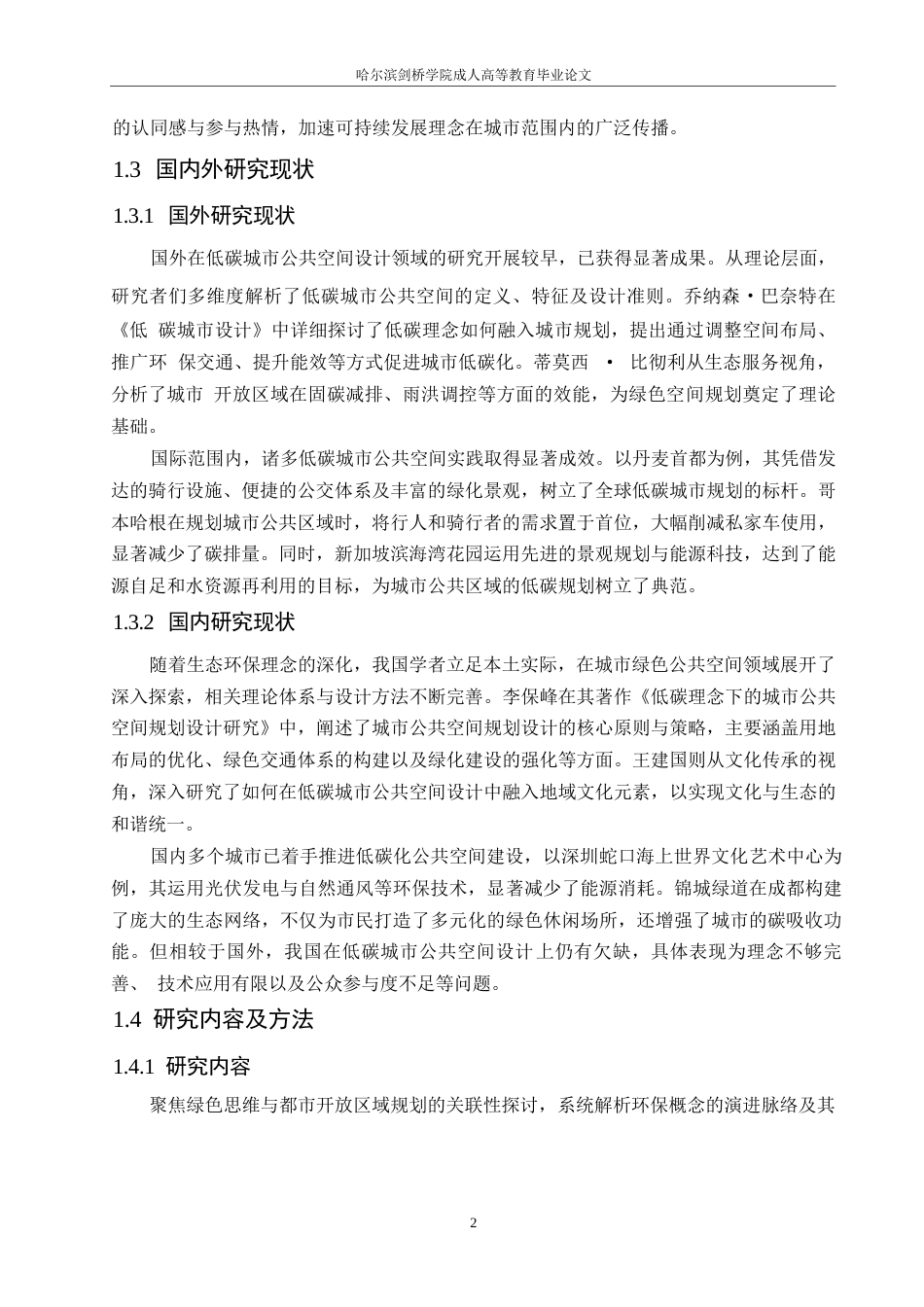 哈尔滨剑桥学院成人高等教育毕业论文

的认同感与参与热情，加速可持续发展理念在城市范围内的广泛传播。

1.3 国内外研究现状

1.3.1 国外研究现状

国外在低碳城市公共空间设计领域的研究开展较早，已获得显著成果。从理论层面，研究者们多维度解析了低碳城市公共空间的定义、特征及设计准则。乔纳森·巴奈特在《低 碳城市设计》中详细探讨了低碳理念如何融入城市规划，提出通过调整空间布局、推广环 保交通、提升能效等方式促进城市低碳化。蒂莫西 · 比彻利从生态服务视角，分析了城市 开放区域在固碳减排、雨洪调控等方面的效能，为绿色空间规划奠定了理论基础。

国际范围内，诸多低碳城市公共空间实践取得显著成效。以丹麦首都为例，其凭借发达的骑行设施、便捷的公交体系及丰富的绿化景观，树立了全球低碳城市规划的标杆。哥本哈根在规划城市公共区域时，将行人和骑行者的需求置于首位，大幅削减私家车使用，显著减少了碳排量。同时，新加坡滨海湾花园运用先进的景观规划与能源科技，达到了能源自足和水资源再利用的目标，为城市公共区域的低碳规划树立了典范。

1.3.2 国内研究现状

随着生态环保理念的深化，我国学者立足本土实际，在城市绿色公共空间领域展开了深入探索，相关理论体系与设计方法不断完善。李保峰在其著作《低碳理念下的城市公共空间规划设计研究》中，阐述了城市公共空间规划设计的核心原则与策略，主要涵盖用地布局的优化、绿色交通体系的构建以及绿化建设的强化等方面。王建国则从文化传承的视角，深入研究了如何在低碳城市公共空间设计中融入地域文化元素，以实现文化与生态的和谐统一。

国内多个城市已着手推进低碳化公共空间建设，以深圳蛇口海上世界文化艺术中心为例，其运用光伏发电与自然通风等环保技术，显著减少了能源消耗。锦城绿道在成都构建了庞大的生态网络，不仅为市民打造了多元化的绿色休闲场所，还增强了城市的碳吸收功能。但相较于国外，我国在低碳城市公共空间设计上仍有欠缺，具体表现为理念不够完善、 技术应用有限以及公众参与度不足等问题。

1.4 研究内容及方法

1.4.1 研究内容

聚焦绿色思维与都市开放区域规划的关联性探讨，系统解析环保概念的演进脉络及其

2